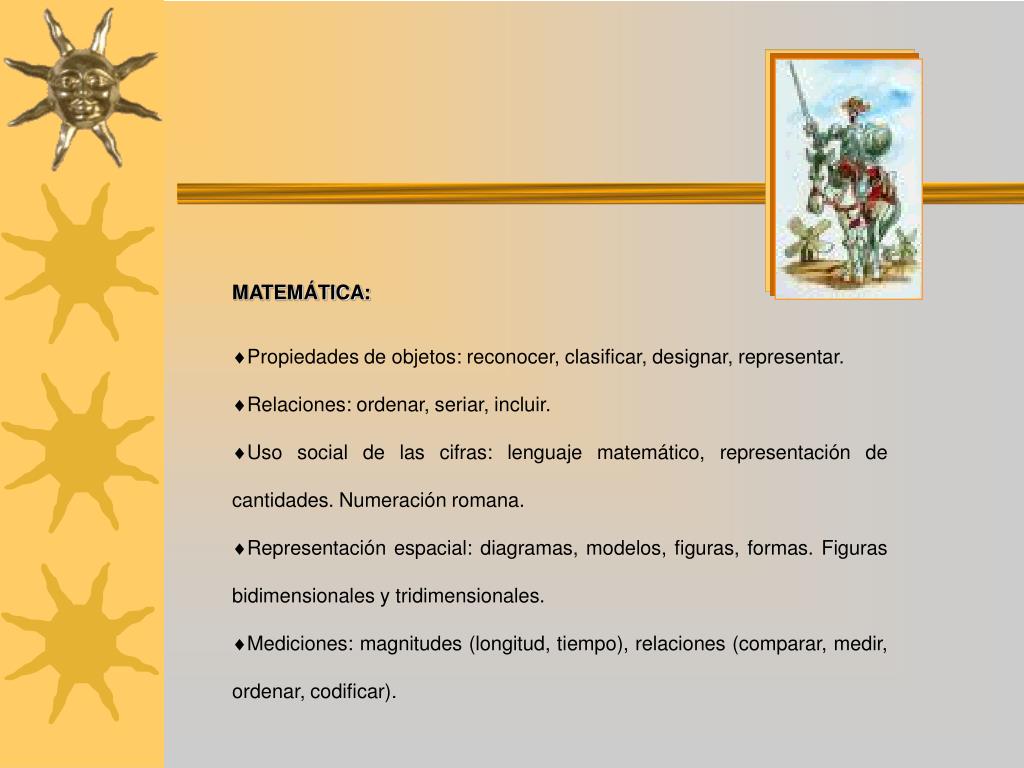 MATEMÁTICA:

♦Propiedades de objetos: reconocer, clasificar, designar, representar.

♦Relaciones: ordenar, seriar, incluir.

♦Uso social de las cifras: lenguaje matemático, representación de cantidades. Numeración romana.

♦Representación espacial: diagramas, modelos, figuras, formas. Figuras bidimensionales y tridimensionales.

♦Mediciones: magnitudes (longitud, tiempo), relaciones (comparar, medir, ordenar, codificar).